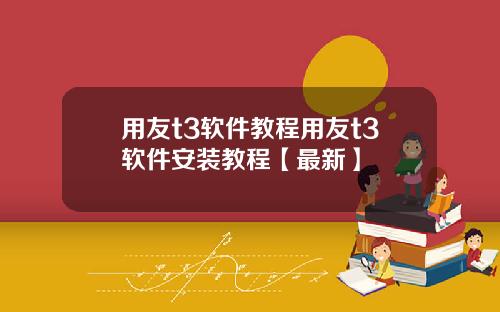 用友t3软件教程用友t3软件安装教程【最新】